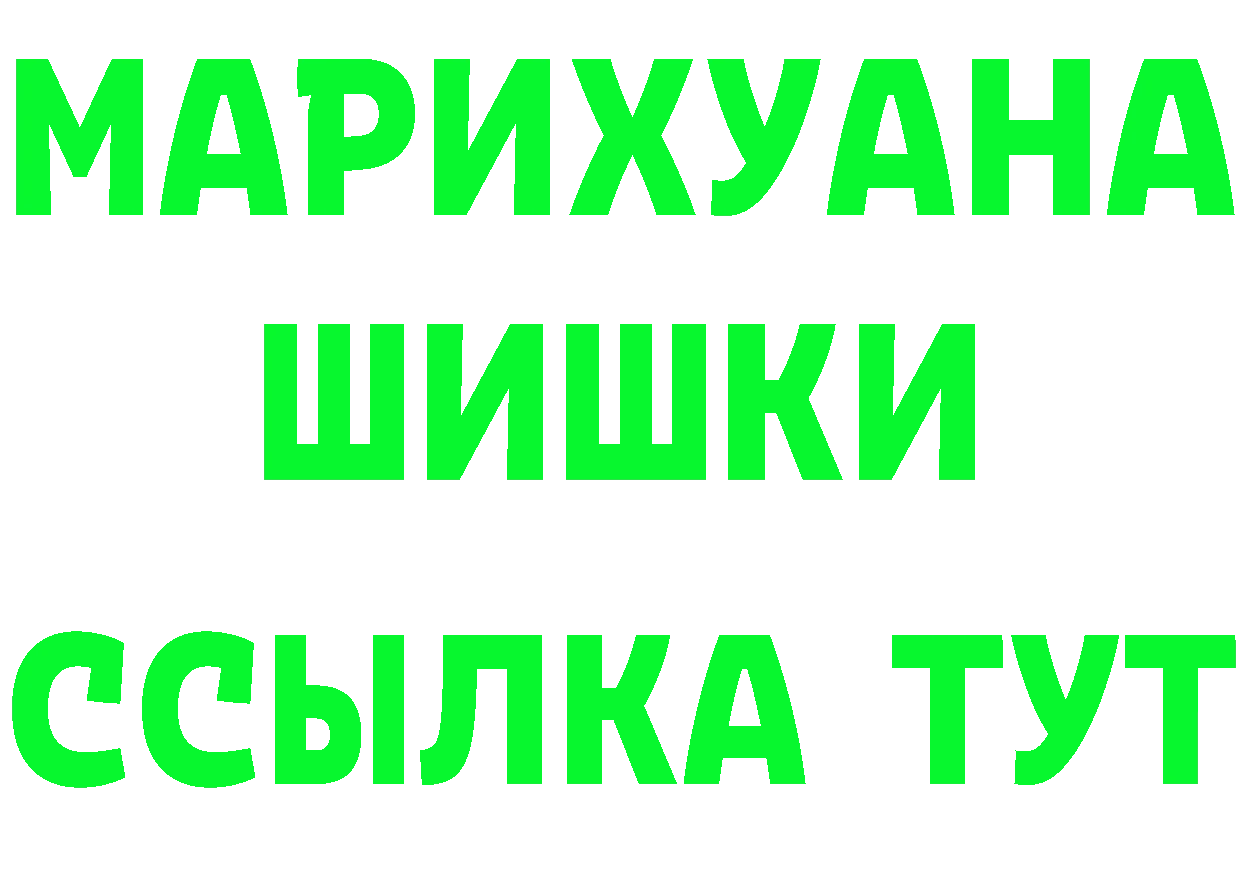 МАРИХУАНА
ШИШКИ
ССЫЛКА ТУТ